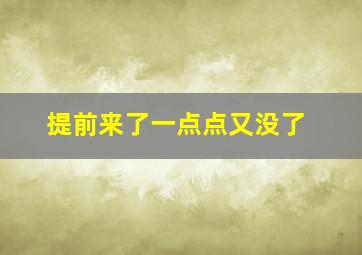 提前来了一点点又没了